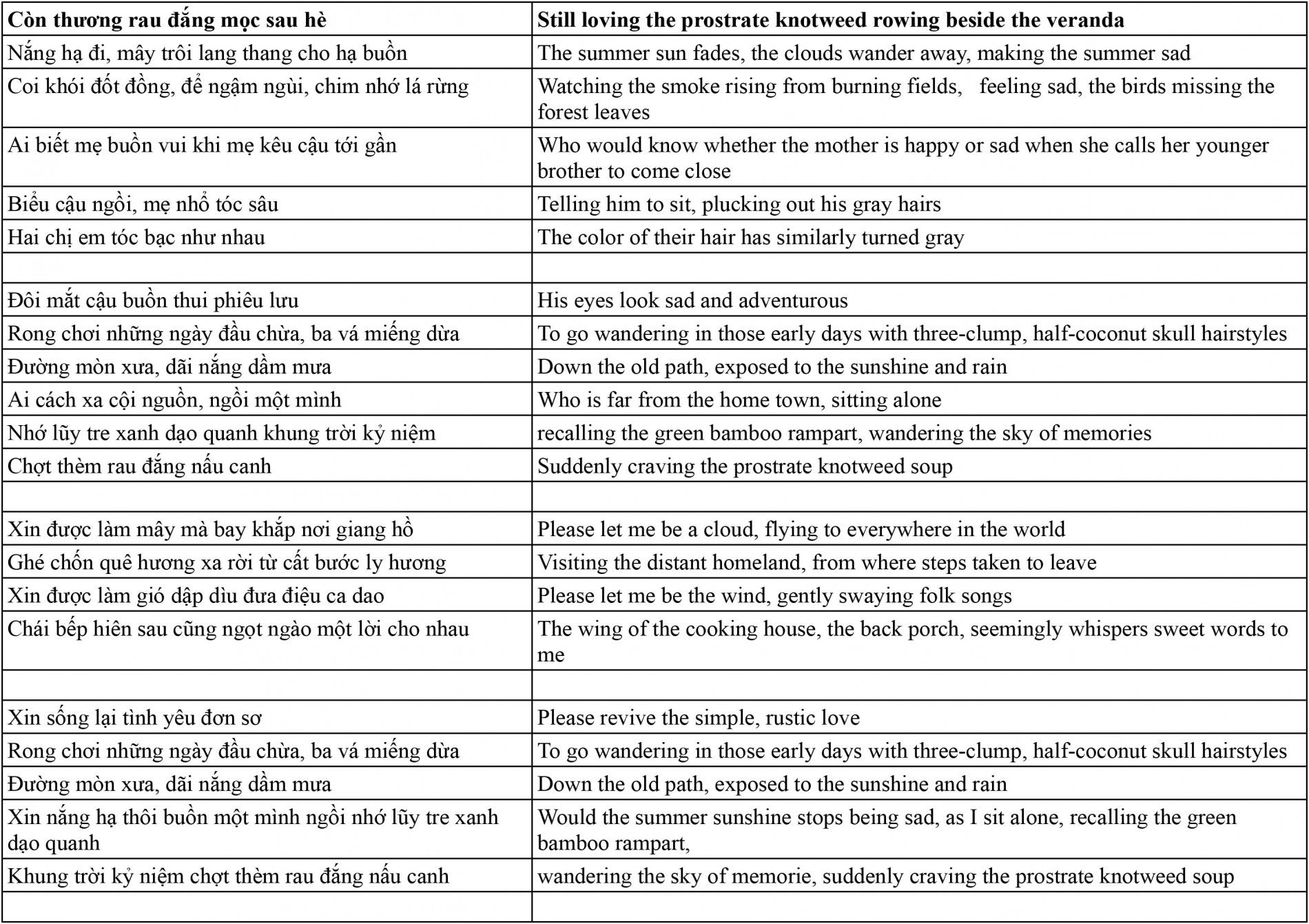 | **Còn thương rau đắng mọc sau hè** | **Still loving the prostrate knotweed rowing beside the veranda** |
|---|---|
| Nắng hạ đi, mây trôi lang thang cho hạ buồn | The summer sun fades, the clouds wander away, making the summer sad |
| Coi khói đốt đồng, để ngậm ngùi, chim nhớ lá rừng | Watching the smoke rising from burning fields, feeling sad, the birds missing the forest leaves |
| Ai biết mẹ buồn vui khi mẹ kêu cậu tới gần | Who would know whether the mother is happy or sad when she calls her younger brother to come close |
| Biểu cậu ngồi, mẹ nhổ tóc sâu | Telling him to sit, plucking out his gray hairs |
| Hai chị em tóc bạc như nhau | The color of their hair has similarly turned gray |
| | |
| Đôi mắt cậu buồn thui phiêu lưu | His eyes look sad and adventurous |
| Rong chơi những ngày đầu chừa, ba vá miếng dừa | To go wandering in those early days with three-clump, half-coconut skull hairstyles |
| Đường mòn xưa, dãi nắng dầm mưa | Down the old path, exposed to the sunshine and rain |
| Ai cách xa cội nguồn, ngồi một mình | Who is far from the home town, sitting alone |
| Nhớ lũy tre xanh dạo quanh khung trời kỷ niệm | recalling the green bamboo rampart, wandering the sky of memories |
| Chợt thèm rau đắng nấu canh | Suddenly craving the prostrate knotweed soup |
| | |
| Xin được làm mây mà bay khắp nơi giang hồ | Please let me be a cloud, flying to everywhere in the world |
| Ghé chốn quê hương xa rời từ cất bước ly hương | Visiting the distant homeland, from where steps taken to leave |
| Xin được làm gió dập dìu đưa điệu ca dao | Please let me be the wind, gently swaying folk songs |
| Chái bếp hiên sau cũng ngọt ngào một lời cho nhau | The wing of the cooking house, the back porch, seemingly whispers sweet words to me |
| | |
| Xin sống lại tình yêu đơn sơ | Please revive the simple, rustic love |
| Rong chơi những ngày đầu chừa, ba vá miếng dừa | To go wandering in those early days with three-clump, half-coconut skull hairstyles |
| Đường mòn xưa, dãi nắng dầm mưa | Down the old path, exposed to the sunshine and rain |
| Xin nắng hạ thôi buồn một mình ngồi nhớ lũy tre xanh dạo quanh | Would the summer sunshine stops being sad, as I sit alone, recalling the green bamboo rampart, |
| Khung trời kỷ niệm chợt thèm rau đắng nấu canh | wandering the sky of memorie, suddenly craving the prostrate knotweed soup |
| | |